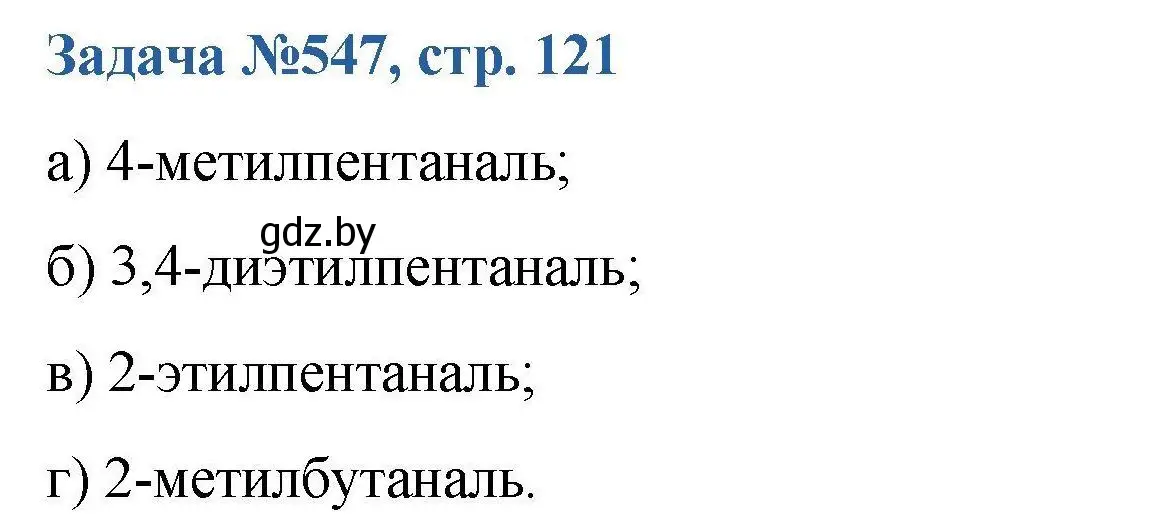 Задача №547, стр. 121

а) 4-метилпентаналь;

gdz.by

б) 3,4-диэтилпентаналь;

в) 2-этилпентаналь;

г) 2-метилбутаналь.